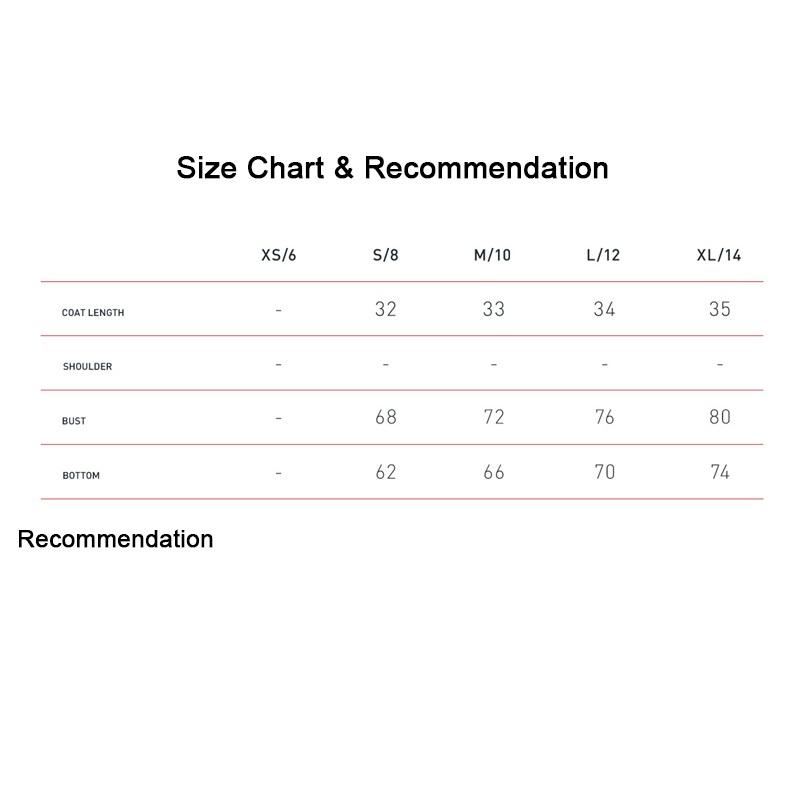 Size Chart & Recommendation

| | XS/6 | S/8 | M/10 | L/12 | XL/14 |
|---|---|---|---|---|---|
| COAT LENGTH | - | 32 | 33 | 34 | 35 |
| SHOULDER | - | - | - | - | - |
| BUST | - | 68 | 72 | 76 | 80 |
| BOTTOM | - | 62 | 66 | 70 | 74 |

Recommendation